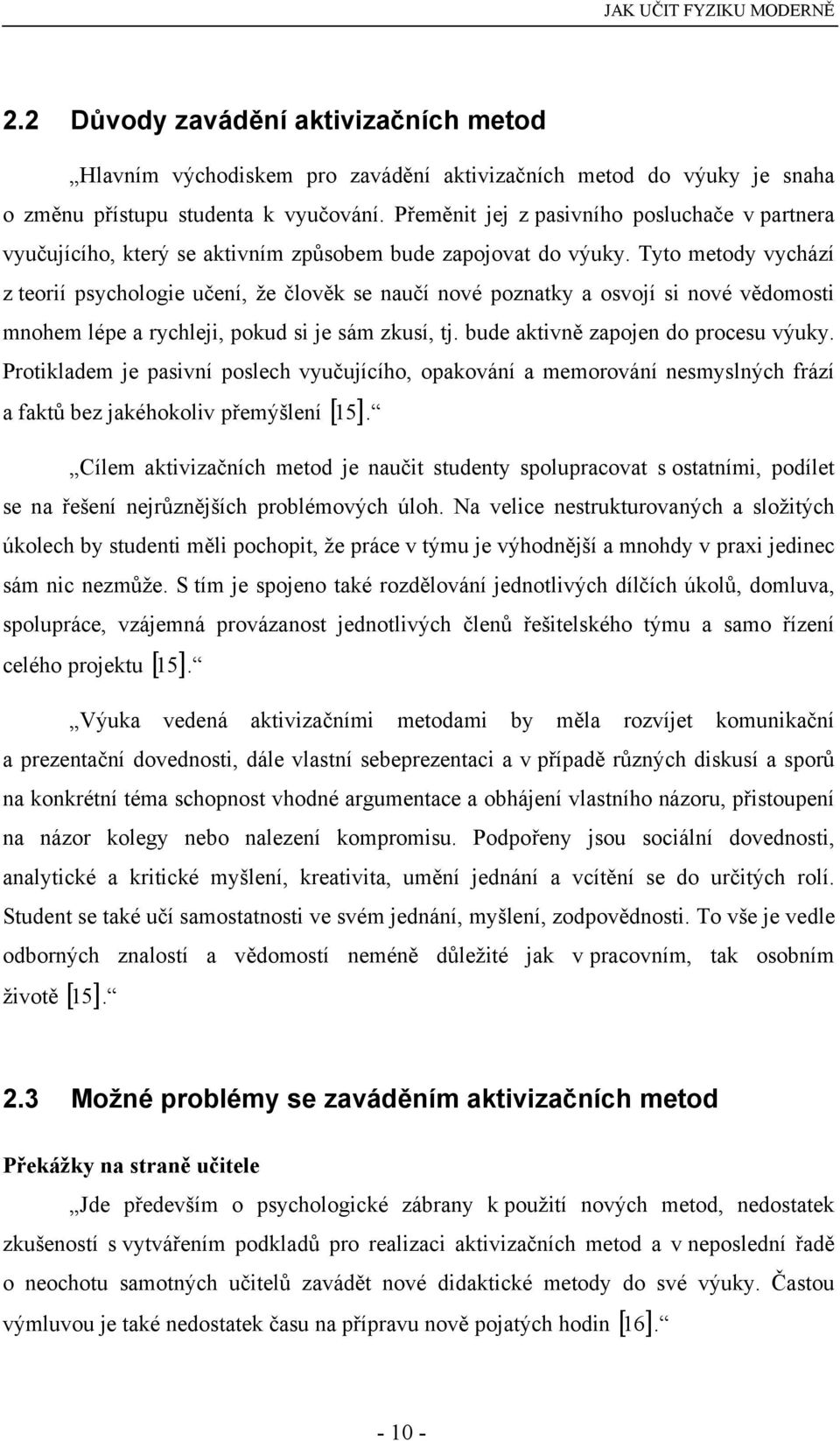 JAK UČIT FYZIKU MODERNĚ

2.2 Důvody zavádění aktivizačních metod

„Hlavním východiskem pro zavádění aktivizačních metod do výuky je snaha o změnu přístupu studenta k vyučování. Přeměnit jej z pasivního posluchače v partnera vyučujícího, který se aktivním způsobem bude zapojovat do výuky. Tyto metody vychází z teorií psychologie učení, že člověk se naučí nové poznatky a osvojí si nové vědomosti mnohem lépe a rychleji, pokud si je sám zkusí, tj. bude aktivně zapojen do procesu výuky. Protikladem je pasivní poslech vyučujícího, opakování a memorování nesmyslných frází a faktů bez jakéhokoliv přemýšlení [15].“

„Cílem aktivizačních metod je naučit studenty spolupracovat s ostatními, podílet se na řešení nejrůznějších problémových úloh. Na velice nestrukturovaných a složitých úkolech by studenti měli pochopit, že práce v týmu je výhodnější a mnohdy v praxi jedinec sám nic nezmůže. S tím je spojeno také rozdělování jednotlivých dílčích úkolů, domluva, spolupráce, vzájemná provázanost jednotlivých členů řešitelského týmu a samo řízení celého projektu [15].“

„Výuka vedená aktivizačními metodami by měla rozvíjet komunikační a prezentační dovednosti, dále vlastní sebeprezentaci a v případě různých diskusí a sporů na konkrétní téma schopnost vhodné argumentace a obhájení vlastního názoru, přistoupení na názor kolegy nebo nalezení kompromisu. Podpořeny jsou sociální dovednosti, analytické a kritické myšlení, kreativita, umění jednání a vcítění se do určitých rolí. Student se také učí samostatnosti ve svém jednání, myšlení, zodpovědnosti. To vše je vedle odborných znalostí a vědomostí neméně důležité jak v pracovním, tak osobním životě [15].“

2.3 Možné problémy se zaváděním aktivizačních metod

Překážky na straně učitele

„Jde především o psychologické zábrany k použití nových metod, nedostatek zkušeností s vytvářením podkladů pro realizaci aktivizačních metod a v neposlední řadě o neochotu samotných učitelů zavádět nové didaktické metody do své výuky. Častou výmluvou je také nedostatek času na přípravu nově pojatých hodin [16].“

- 10 -